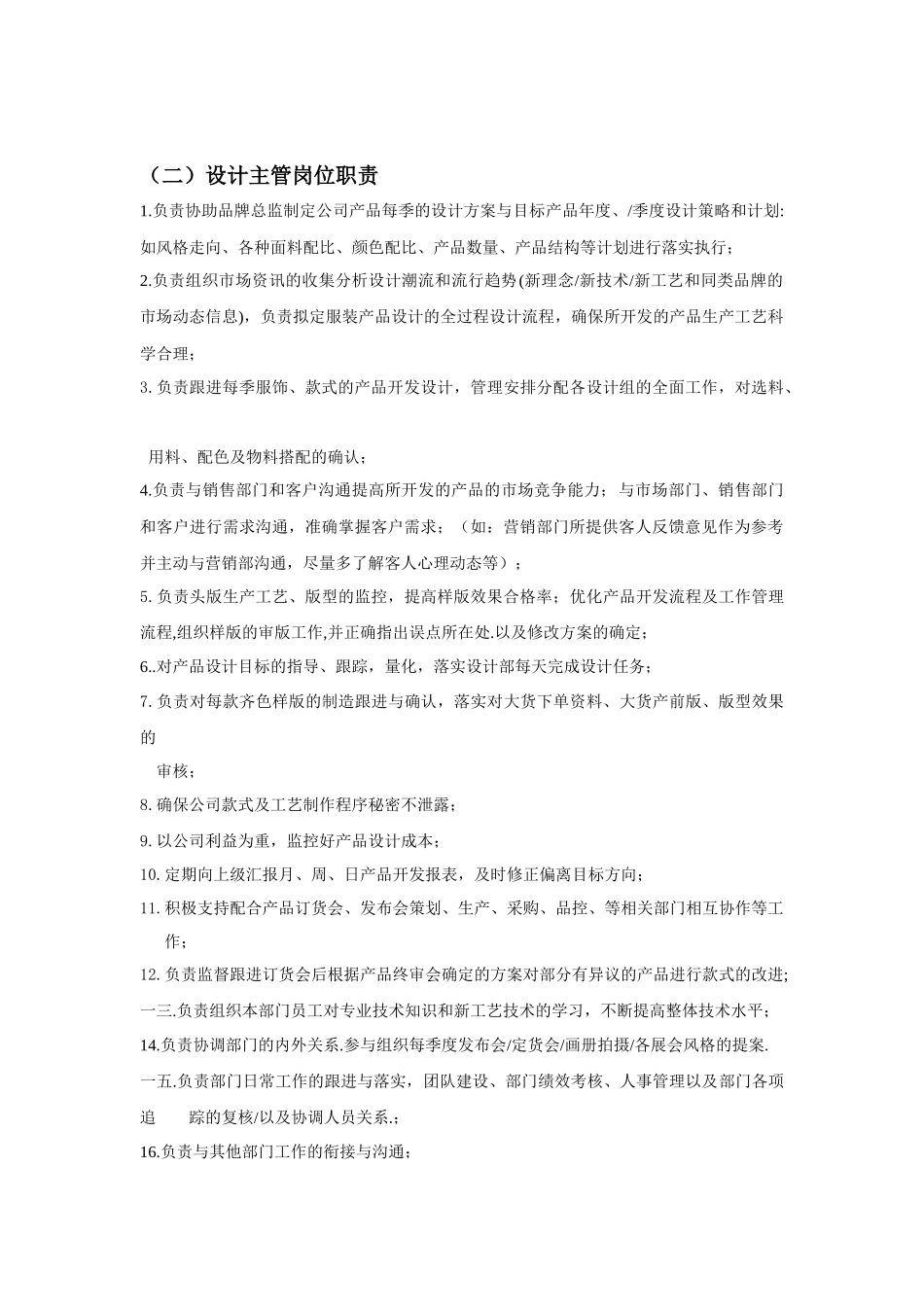 （二）设计主管岗位职责

1.负责协助品牌总监制定公司产品每季的设计方案与目标产品年度、/季度设计策略和计划:如风格走向、各种面料配比、颜色配比、产品数量、产品结构等计划进行落实执行；

2.负责组织市场资讯的收集分析设计潮流和流行趋势(新理念/新技术/新工艺和同类品牌的市场动态信息)，负责拟定服装产品设计的全过程设计流程，确保所开发的产品生产工艺科学合理；

3. 负责跟进每季服饰、款式的产品开发设计，管理安排分配各设计组的全面工作，对选料、

用料、配色及物料搭配的确认；

4.负责与销售部门和客户沟通提高所开发的产品的市场竞争能力；与市场部门、销售部门和客户进行需求沟通，准确掌握客户需求；（如：营销部门所提供客人反馈意见作为参考并主动与营销部沟通，尽量多了解客人心理动态等）；

5. 负责头版生产工艺、版型的监控，提高样版效果合格率；优化产品开发流程及工作管理流程,组织样版的审版工作,并正确指出误点所在处.以及修改方案的确定；

6..对产品设计目标的指导、跟踪，量化，落实设计部每天完成设计任务；

7. 负责对每款齐色样版的制造跟进与确认，落实对大货下单资料、大货产前版、版型效果的

审核；

8. 确保公司款式及工艺制作程序秘密不泄露；

9. 以公司利益为重，监控好产品设计成本；

10. 定期向上级汇报月、周、日产品开发报表，及时修正偏离目标方向；

11. 积极支持配合产品订货会、发布会策划、生产、采购、品控、等相关部门相互协作等工作；

12. 负责监督跟进订货会后根据产品终审会确定的方案对部分有异议的产品进行款式的改进;

一三.负责组织本部门员工对专业技术知识和新工艺技术的学习，不断提高整体技术水平；

14.负责协调部门的内外关系.参与组织每季度发布会/定货会/画册拍摄/各展会风格的提案.

一五.负责部门日常工作的跟进与落实，团队建设、部门绩效考核、人事管理以及部门各项追　踪的复核/以及协调人员关系.；

16.负责与其他部门工作的衔接与沟通；